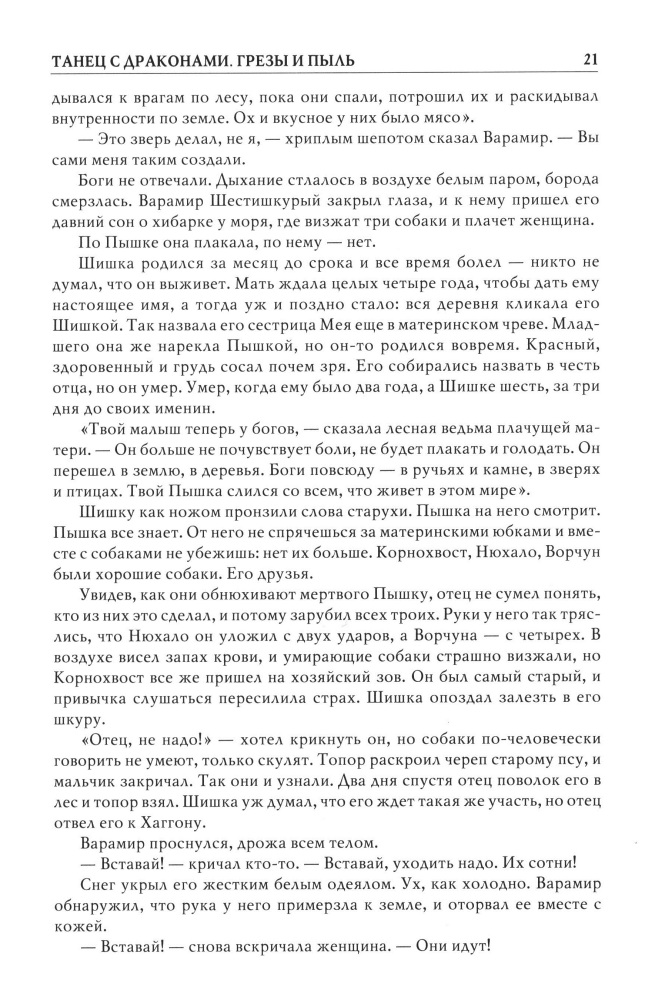 ТАНЕЦ С ДРАКОНАМИ. ГРЕЗЫ И ПЫЛЬ 21

дывался к врагам по лесу, пока они спали, потрошил их и раскидывал внутренности по земле. Ох и вкусное у них было мясо».

— Это зверь делал, не я, — хриплым шепотом сказал Варамир. — Вы сами меня таким создали.

Боги не отвечали. Дыхание стлалось в воздухе белым паром, борода смерзлась. Варамир Шестишкурый закрыл глаза, и к нему пришел его давний сон о хибарке у моря, где визжат три собаки и плачет женщина.

По Пышке она плакала, по нему — нет.

Шишка родился за месяц до срока и все время болел — никто не думал, что он выживет. Мать ждала целых четыре года, чтобы дать ему настоящее имя, а тогда уж и поздно стало: вся деревня кликала его Шишкой. Так назвала его сестрица Мея еще в материнском чреве. Младшего она же нарекла Пышкой, но он-то родился вовремя. Красный, здоровенный и грудь сосал почем зря. Его собирались назвать в честь отца, но он умер. Умер, когда ему было два года, а Шишке шесть, за три дня до своих именин.

«Твой малыш теперь у богов, — сказала лесная ведьма плачущей матери. — Он больше не почувствует боли, не будет плакать и голодать. Он перешел в землю, в деревья. Боги повсюду — в ручьях и камне, в зверях и птицах. Твой Пышка слился со всем, что живет в этом мире».

Шишку как ножом пронзили слова старухи. Пышка на него смотрит. Пышка все знает. От него не спрячешься за материнскими юбками и вместе с собаками не убежишь: нет их больше. Корнохвост, Нюхало, Ворчун были хорошие собаки. Его друзья.

Увидев, как они обнюхивают мертвого Пышку, отец не сумел понять, кто из них это сделал, и потому зарубил всех троих. Руки у него так тряслись, что Нюхало он уложил с двух ударов, а Ворчуна — с четырех. В воздухе висел запах крови, и умирающие собаки страшно визжали, но Корнохвост все же пришел на хозяйский зов. Он был самый старый, и привычка слушаться пересилила страх. Шишка опоздал залезть в его шкуру.

«Отец, не надо!» — хотел крикнуть он, но собаки по-человечески говорить не умеют, только скулят. Топор раскроил череп старому псу, и мальчик закричал. Так они и узнали. Два дня спустя отец поволок его в лес и топор взял. Шишка уж думал, что его ждет такая же участь, но отец отвел его к Хаггону.

Варамир проснулся, дрожа всем телом.

— Вставай! — кричал кто-то. — Вставай, уходить надо. Их сотни!

Снег укрыл его жестким белым одеялом. Ух, как холодно. Варамир обнаружил, что рука у него примерзла к земле, и оторвал ее вместе с кожей.

— Вставай! — снова вскричала женщина. — Они идут!